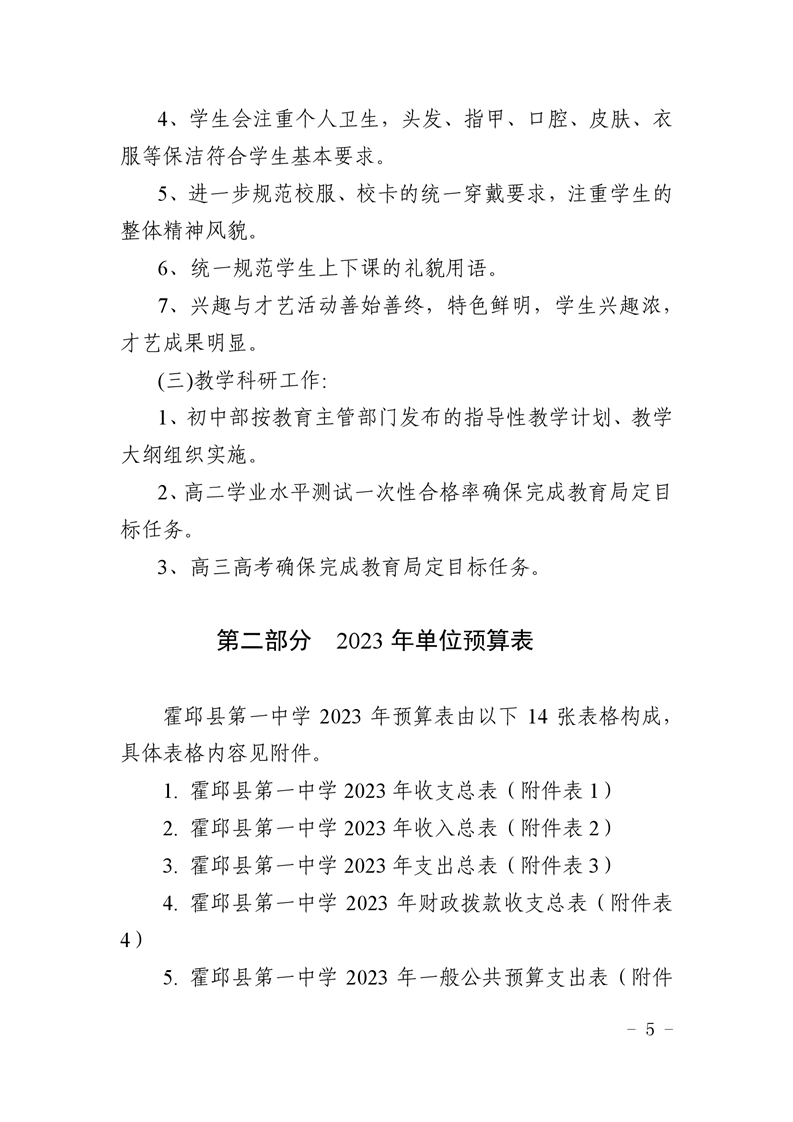 4、学生会注重个人卫生，头发、指甲、口腔、皮肤、衣服等保洁符合学生基本要求。

5、进一步规范校服、校卡的统一穿戴要求，注重学生的整体精神风貌。

6、统一规范学生上下课的礼貌用语。

7、兴趣与才艺活动善始善终，特色鲜明，学生兴趣浓，才艺成果明显。

(三)教学科研工作:

1、初中部按教育主管部门发布的指导性教学计划、教学大纲组织实施。

2、高二学业水平测试一次性合格率确保完成教育局定目标任务。

3、高三高考确保完成教育局定目标任务。

第二部分 2023年单位预算表

霍邱县第一中学2023年预算表由以下14张表格构成，具体表格内容见附件。

1. 霍邱县第一中学2023年收支总表（附件表1）

2. 霍邱县第一中学2023年收入总表（附件表2）

3. 霍邱县第一中学2023年支出总表（附件表3）

4. 霍邱县第一中学2023年财政拨款收支总表（附件表4）

5. 霍邱县第一中学2023年一般公共预算支出表（附件

- 5 -